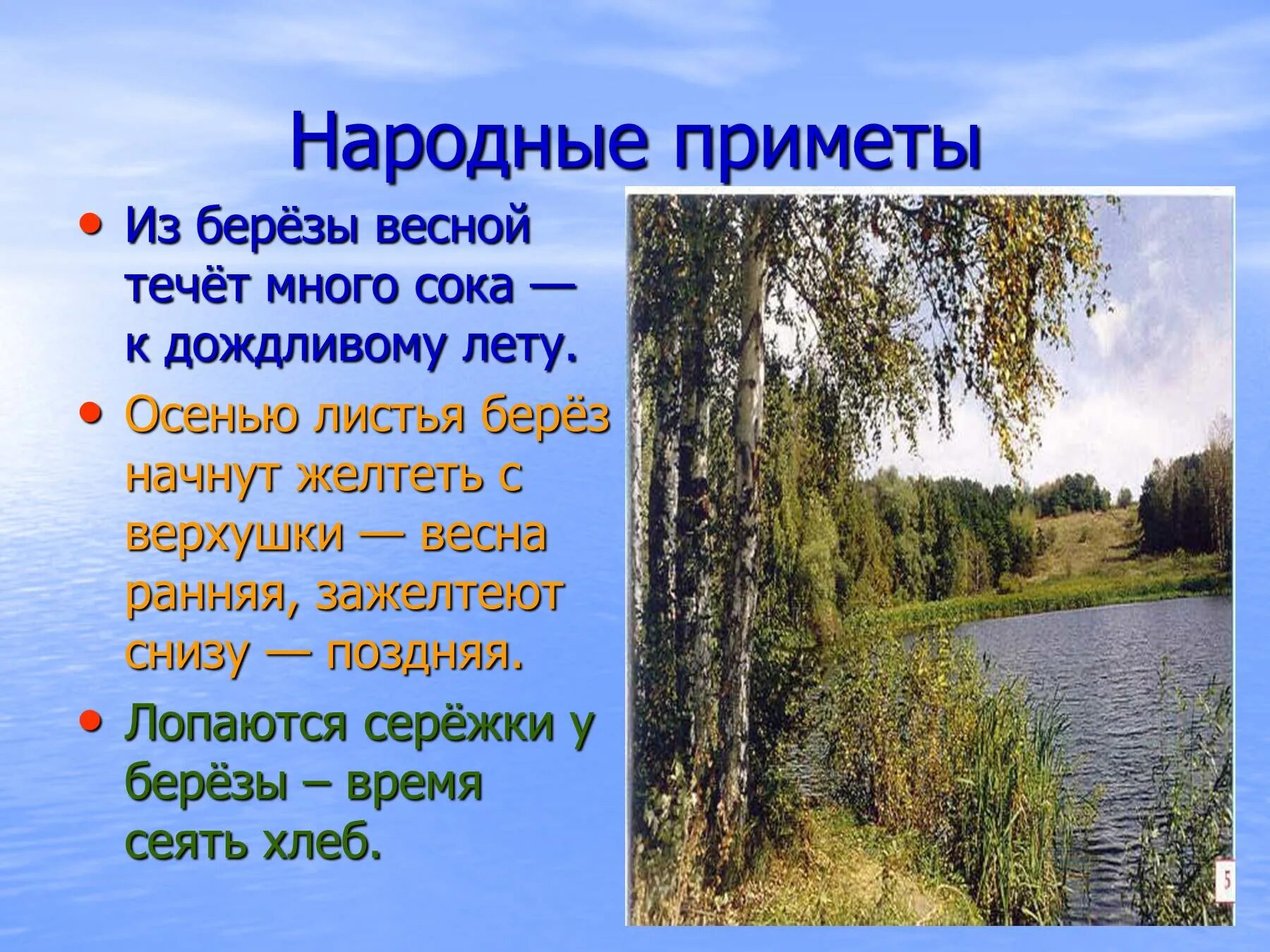 Народные приметы

• Из берёзы весной течёт много сока — к дождливому лету.

• Осенью листья берёз начнут желтеть с верхушки — весна ранняя, зажелтеют снизу — поздняя.

• Лопаются серёжки у берёзы – время сеять хлеб.

5